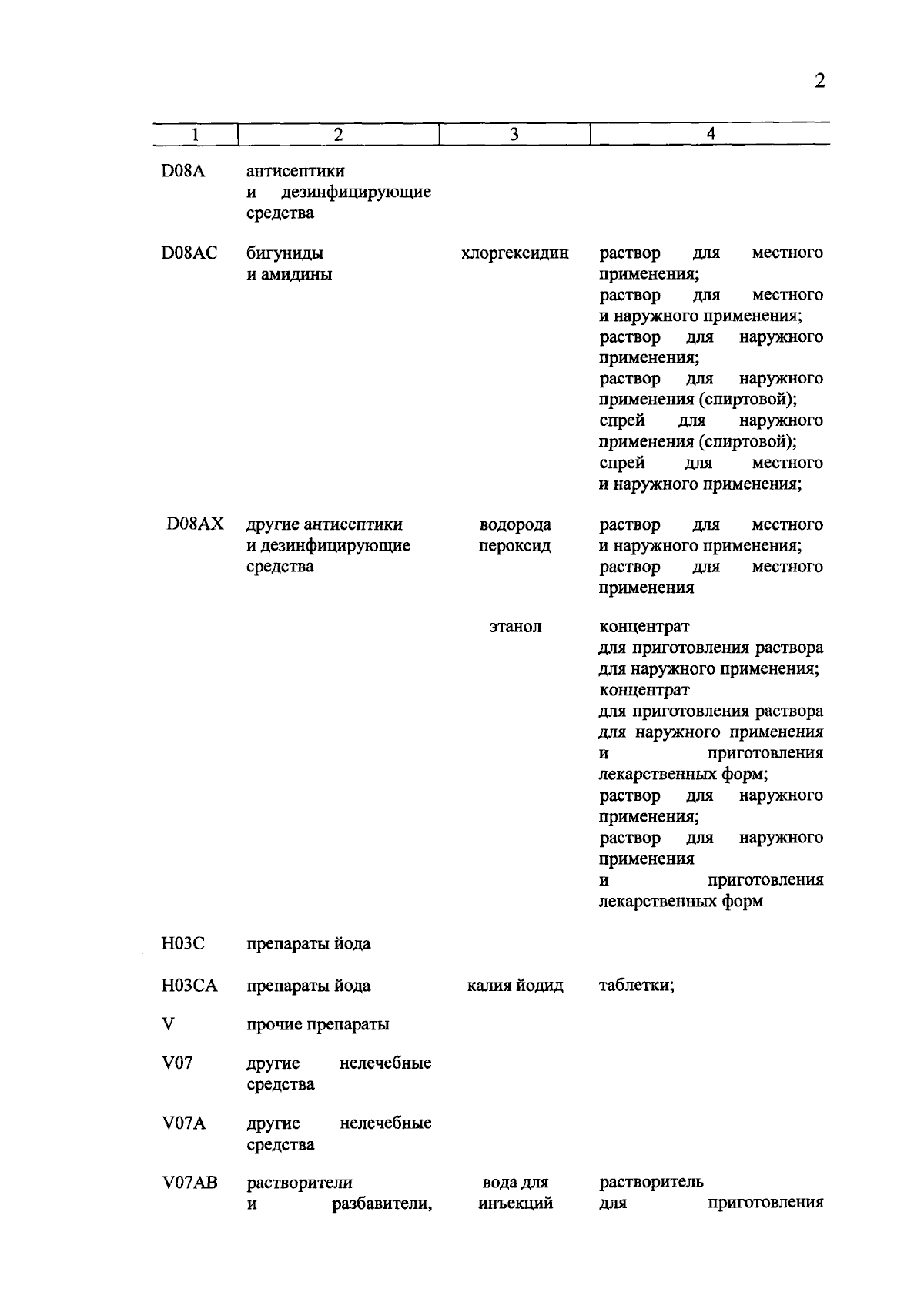 2

| 1 | 2 | 3 | 4 |
|---|---|---|---|
| D08A | антисептики и дезинфицирующие средства | | |
| D08AC | бигуниды и амидины | хлоргексидин | раствор для местного применения; раствор для местного и наружного применения; раствор для наружного применения; раствор для наружного применения (спиртовой); спрей для наружного применения (спиртовой); спрей для местного и наружного применения; |
| D08AX | другие антисептики и дезинфицирующие средства | водорода пероксид | раствор для местного и наружного применения; раствор для местного применения |
| | | этанол | концентрат для приготовления раствора для наружного применения; концентрат для приготовления раствора для наружного применения и приготовления лекарственных форм; раствор для наружного применения; раствор для наружного применения и приготовления лекарственных форм |
| H03C | препараты йода | | |
| H03CA | препараты йода | калия йодид | таблетки; |
| V | прочие препараты | | |
| V07 | другие нелечебные средства | | |
| V07A | другие нелечебные средства | | |
| V07AB | растворители и разбавители, | вода для инъекций | растворитель для приготовления |